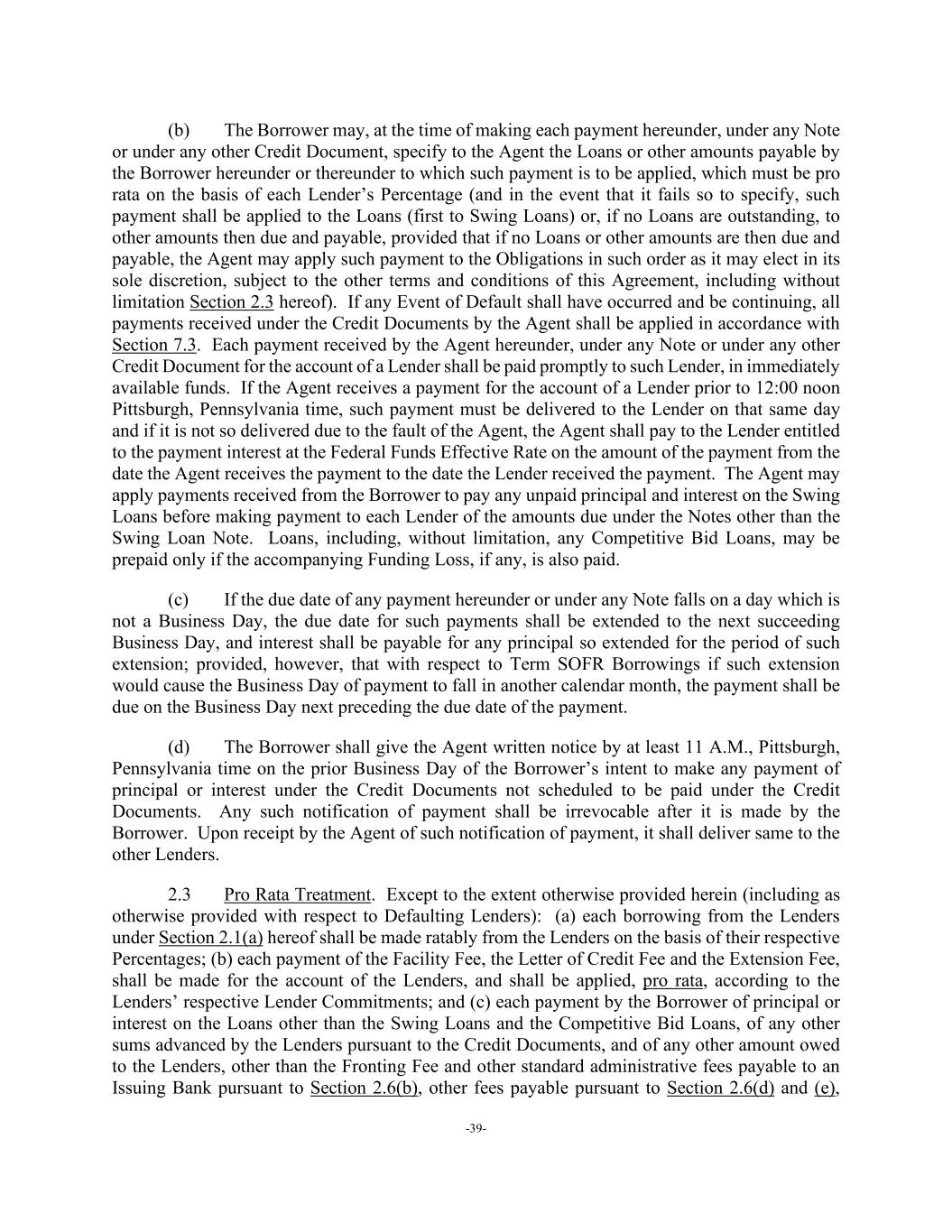 (b) The Borrower may, at the time of making each payment hereunder, under any Note or under any other Credit Document, specify to the Agent the Loans or other amounts payable by the Borrower hereunder or thereunder to which such payment is to be applied, which must be pro rata on the basis of each Lender's Percentage (and in the event that it fails so to specify, such payment shall be applied to the Loans (first to Swing Loans) or, if no Loans are outstanding, to other amounts then due and payable, provided that if no Loans or other amounts are then due and payable, the Agent may apply such payment to the Obligations in such order as it may elect in its sole discretion, subject to the other terms and conditions of this Agreement, including without limitation Section 2.3 hereof). If any Event of Default shall have occurred and be continuing, all payments received under the Credit Documents by the Agent shall be applied in accordance with Section 7.3. Each payment received by the Agent hereunder, under any Note or under any other Credit Document for the account of a Lender shall be paid promptly to such Lender, in immediately available funds. If the Agent receives a payment for the account of a Lender prior to 12:00 noon Pittsburgh, Pennsylvania time, such payment must be delivered to the Lender on that same day and if it is not so delivered due to the fault of the Agent, the Agent shall pay to the Lender entitled to the payment interest at the Federal Funds Effective Rate on the amount of the payment from the date the Agent receives the payment to the date the Lender received the payment. The Agent may apply payments received from the Borrower to pay any unpaid principal and interest on the Swing Loans before making payment to each Lender of the amounts due under the Notes other than the Swing Loan Note. Loans, including, without limitation, any Competitive Bid Loans, may be prepaid only if the accompanying Funding Loss, if any, is also paid.

(c) If the due date of any payment hereunder or under any Note falls on a day which is not a Business Day, the due date for such payments shall be extended to the next succeeding Business Day, and interest shall be payable for any principal so extended for the period of such extension; provided, however, that with respect to Term SOFR Borrowings if such extension would cause the Business Day of payment to fall in another calendar month, the payment shall be due on the Business Day next preceding the due date of the payment.

(d) The Borrower shall give the Agent written notice by at least 11 A.M., Pittsburgh, Pennsylvania time on the prior Business Day of the Borrower's intent to make any payment of principal or interest under the Credit Documents not scheduled to be paid under the Credit Documents. Any such notification of payment shall be irrevocable after it is made by the Borrower. Upon receipt by the Agent of such notification of payment, it shall deliver same to the other Lenders.

2.3 Pro Rata Treatment. Except to the extent otherwise provided herein (including as otherwise provided with respect to Defaulting Lenders): (a) each borrowing from the Lenders under Section 2.1(a) hereof shall be made ratably from the Lenders on the basis of their respective Percentages; (b) each payment of the Facility Fee, the Letter of Credit Fee and the Extension Fee, shall be made for the account of the Lenders, and shall be applied, pro rata, according to the Lenders' respective Lender Commitments; and (c) each payment by the Borrower of principal or interest on the Loans other than the Swing Loans and the Competitive Bid Loans, of any other sums advanced by the Lenders pursuant to the Credit Documents, and of any other amount owed to the Lenders, other than the Fronting Fee and other standard administrative fees payable to an Issuing Bank pursuant to Section 2.6(b), other fees payable pursuant to Section 2.6(d) and (e),

-39-